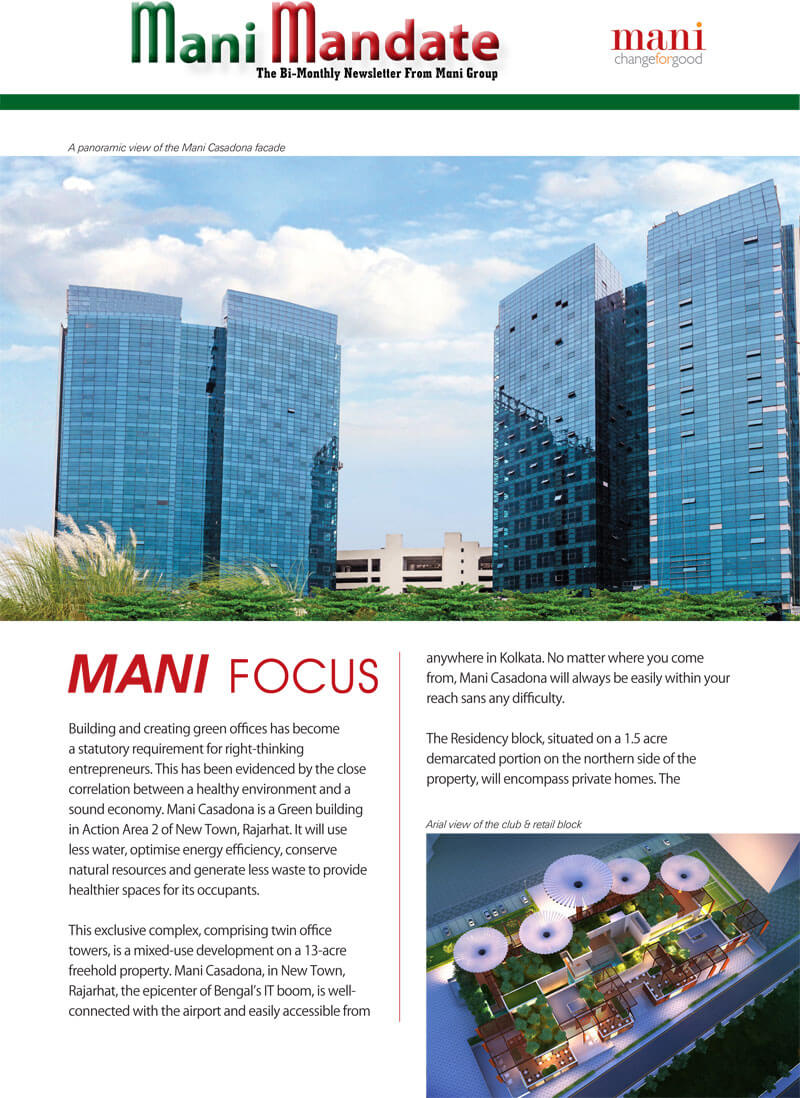 Mani Mandate
The Bi-Monthly Newsletter From Mani Group

mani
changeforgood

A panoramic view of the Mani Casadona facade

MANI FOCUS

Building and creating green offices has become a statutory requirement for right-thinking entrepreneurs. This has been evidenced by the close correlation between a healthy environment and a sound economy. Mani Casadona is a Green building in Action Area 2 of New Town, Rajarhat. It will use less water, optimise energy efficiency, conserve natural resources and generate less waste to provide healthier spaces for its occupants.

This exclusive complex, comprising twin office towers, is a mixed-use development on a 13-acre freehold property. Mani Casadona, in New Town, Rajarhat, the epicenter of Bengal's IT boom, is well-connected with the airport and easily accessible from anywhere in Kolkata. No matter where you come from, Mani Casadona will always be easily within your reach sans any difficulty.

The Residency block, situated on a 1.5 acre demarcated portion on the northern side of the property, will encompass private homes. The

Arial view of the club & retail block